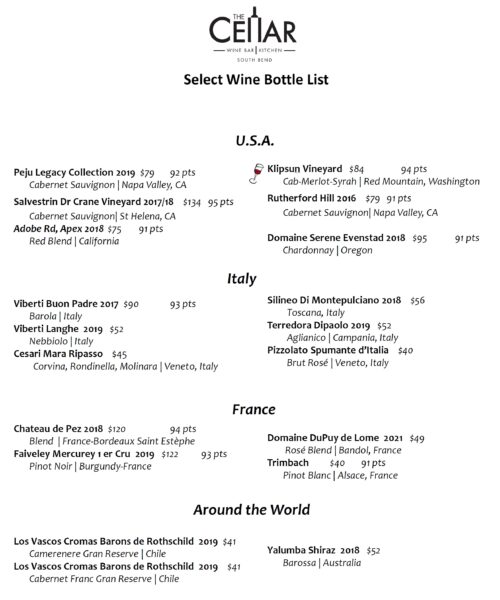 THE CELLAR
WINE BAR | KITCHEN
SOUTH BEND

Select Wine Bottle List

U.S.A.

Peju Legacy Collection 2019 $79 92 pts
Cabernet Sauvignon | Napa Valley, CA
Salvestrin Dr Crane Vineyard 2017/18 $134 95 pts
Cabernet Sauvignon| St Helena, CA
Adobe Rd, Apex 2018 $75 91 pts
Red Blend | California

Klipsun Vineyard $84 94 pts
Cab-Merlot-Syrah | Red Mountain, Washington
Rutherford Hill 2016 $79 91 pts
Cabernet Sauvignon| Napa Valley, CA
Domaine Serene Evenstad 2018 $95 91 pts
Chardonnay | Oregon

Italy

Viberti Buon Padre 2017 $90 93 pts
Barola | Italy
Viberti Langhe 2019 $52
Nebbiolo | Italy
Cesari Mara Ripasso $45
Corvina, Rondinella, Molinara | Veneto, Italy

Silineo Di Montepulciano 2018 $56
Toscana, Italy
Terredora Dipaolo 2019 $52
Aglianico | Campania, Italy
Pizzolato Spumante d'Italia $40
Brut Rosé | Veneto, Italy

France

Chateau de Pez 2018 $120 94 pts
Blend | France-Bordeaux Saint Estèphe
Faiveley Mercurey 1 er Cru 2019 $122 93 pts
Pinot Noir | Burgundy-France

Domaine DuPuy de Lome 2021 $49
Rosé Blend | Bandol, France
Trimbach $40 91 pts
Pinot Blanc | Alsace, France

Around the World

Los Vascos Cromas Barons de Rothschild 2019 $41
Camerenere Gran Reserve | Chile
Los Vascos Cromas Barons de Rothschild 2019 $41
Cabernet Franc Gran Reserve | Chile

Yalumba Shiraz 2018 $52
Barossa | Australia